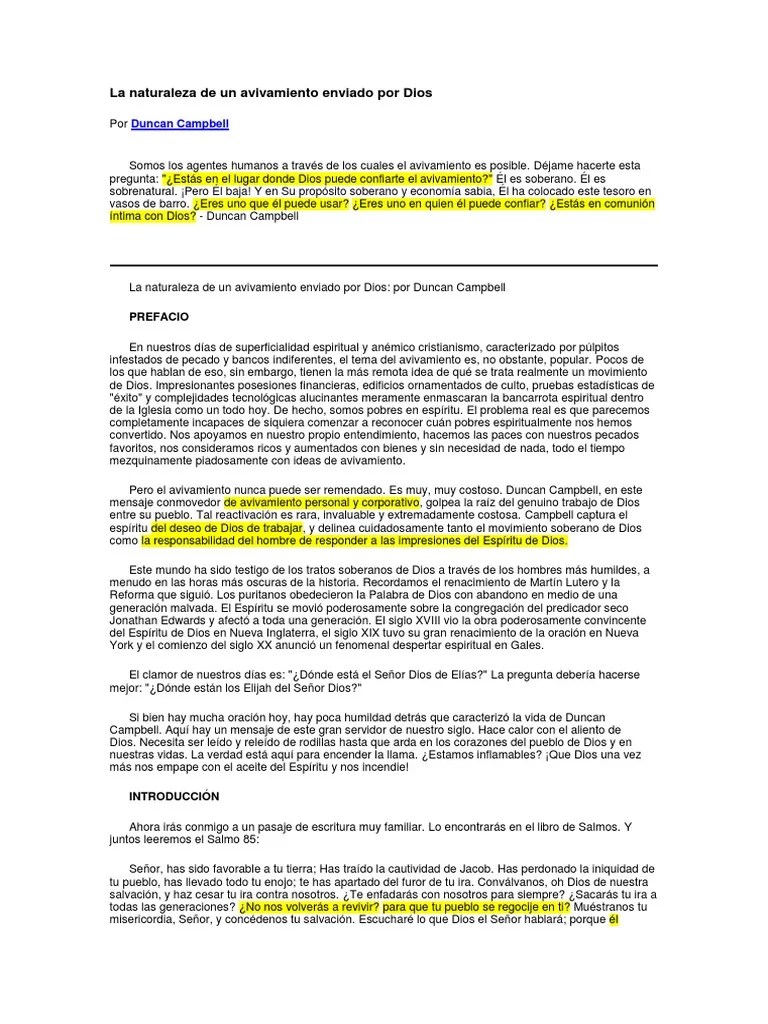 La naturaleza de un avivamiento enviado por Dios

Por Duncan Campbell

Somos los agentes humanos a través de los cuales el avivamiento es posible. Déjame hacerte esta pregunta: "¿Estás en el lugar donde Dios puede confiarte el avivamiento?" Él es soberano. Él es sobrenatural. ¡Pero Él baja! Y en Su propósito soberano y economía sabia, Él ha colocado este tesoro en vasos de barro. ¿Eres uno que él puede usar? ¿Eres uno en quien él puede confiar? ¿Estás en comunión íntima con Dios? - Duncan Campbell

La naturaleza de un avivamiento enviado por Dios: por Duncan Campbell

PREFACIO

En nuestros días de superficialidad espiritual y anémico cristianismo, caracterizado por púlpitos infestados de pecado y bancos indiferentes, el tema del avivamiento es, no obstante, popular. Pocos de los que hablan de eso, sin embargo, tienen la más remota idea de qué se trata realmente un movimiento de Dios. Impresionantes posesiones financieras, edificios ornamentados de culto, pruebas estadísticas de "éxito" y complejidades tecnológicas alucinantes meramente enmascaran la bancarrota espiritual dentro de la Iglesia como un todo hoy. De hecho, somos pobres en espíritu. El problema real es que parecemos completamente incapaces de siquiera comenzar a reconocer cuán pobres espiritualmente nos hemos convertido. Nos apoyamos en nuestro propio entendimiento, hacemos las paces con nuestros pecados favoritos, nos consideramos ricos y aumentados con bienes y sin necesidad de nada, todo el tiempo mezquinamente piadosamente con ideas de avivamiento.

Pero el avivamiento nunca puede ser remendado. Es muy, muy costoso. Duncan Campbell, en este mensaje conmovedor de avivamiento personal y corporativo, golpea la raíz del genuino trabajo de Dios entre su pueblo. Tal reactivación es rara, invaluable y extremadamente costosa. Campbell captura el espíritu del deseo de Dios de trabajar, y delinea cuidadosamente tanto el movimiento soberano de Dios como la responsabilidad del hombre de responder a las impresiones del Espíritu de Dios.

Este mundo ha sido testigo de los tratos soberanos de Dios a través de los hombres más humildes, a menudo en las horas más oscuras de la historia. Recordamos el renacimiento de Martín Lutero y la Reforma que siguió. Los puritanos obedecieron la Palabra de Dios con abandono en medio de una generación malvada. El Espíritu se movió poderosamente sobre la congregación del predicador seco Jonathan Edwards y afectó a toda una generación. El siglo XVIII vio la obra poderosamente convincente del Espíritu de Dios en Nueva Inglaterra, el siglo XIX tuvo su gran renacimiento de la oración en Nueva York y el comienzo del siglo XX anunció un fenomenal despertar espiritual en Gales.

El clamor de nuestros días es: "¿Dónde está el Señor Dios de Elías?" La pregunta debería hacerse mejor: "¿Dónde están los Elijah del Señor Dios?"

Si bien hay mucha oración hoy, hay poca humildad detrás que caracterizó la vida de Duncan Campbell. Aquí hay un mensaje de este gran servidor de nuestro siglo. Hace calor con el aliento de Dios. Necesita ser leído y releído de rodillas hasta que arda en los corazones del pueblo de Dios y en nuestras vidas. La verdad está aquí para encender la llama. ¿Estamos inflamables? ¡Que Dios una vez más nos empape con el aceite del Espíritu y nos incendie!

INTRODUCCIÓN

Ahora irás conmigo a un pasaje de escritura muy familiar. Lo encontrarás en el libro de Salmos. Y juntos leeremos el Salmo 85:

Señor, has sido favorable a tu tierra; Has traído la cautividad de Jacob. Has perdonado la iniquidad de tu pueblo, has llevado todo tu enojo; te has apartado del furor de tu ira. Conválvanos, oh Dios de nuestra salvación, y haz cesar tu ira contra nosotros. ¿Te enfadarás con nosotros para siempre? ¿Sacarás tu ira a todas las generaciones? ¿No nos volverás a revivir? para que tu pueblo se regocije en ti? Muéstranos tu misericordia, Señor, y concédenos tu salvación. Escucharé lo que Dios el Señor hablará; porque él